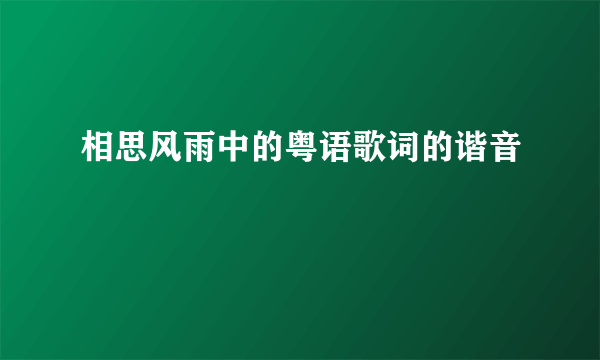 相思风雨中的粤语歌词的谐音